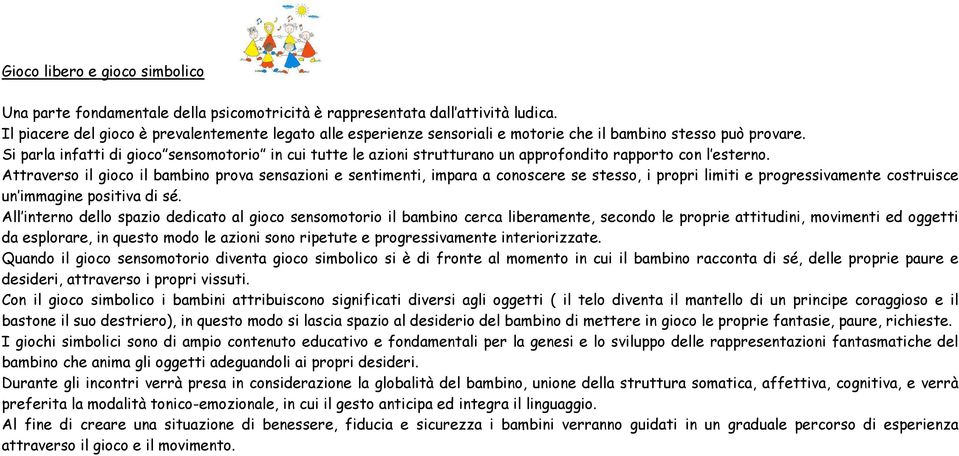 Gioco libero e gioco simbolico

Una parte fondamentale della psicomotricità è rappresentata dall'attività ludica.
Il piacere del gioco è prevalentemente legato alle esperienze sensoriali e motorie che il bambino stesso può provare.
Si parla infatti di gioco"sensomotorio" in cui tutte le azioni strutturano un approfondito rapporto con l'esterno.
Attraverso il gioco il bambino prova sensazioni e sentimenti, impara a conoscere se stesso, i propri limiti e progressivamente costruisce un'immagine positiva di sé.
All'interno dello spazio dedicato al gioco sensomotorio il bambino cerca liberamente, secondo le proprie attitudini, movimenti ed oggetti da esplorare, in questo modo le azioni sono ripetute e progressivamente interiorizzate.
Quando il gioco sensomotorio diventa gioco simbolico si è di fronte al momento in cui il bambino racconta di sé, delle proprie paure e desideri, attraverso i propri vissuti.
Con il gioco simbolico i bambini attribuiscono significati diversi agli oggetti ( il telo diventa il mantello di un principe coraggioso e il bastone il suo destriero), in questo modo si lascia spazio al desiderio del bambino di mettere in gioco le proprie fantasie, paure, richieste.
I giochi simbolici sono di ampio contenuto educativo e fondamentali per la genesi e lo sviluppo delle rappresentazioni fantasmatiche del bambino che anima gli oggetti adeguandoli ai propri desideri.
Durante gli incontri verrà presa in considerazione la globalità del bambino, unione della struttura somatica, affettiva, cognitiva, e verrà preferita la modalità tonico-emozionale, in cui il gesto anticipa ed integra il linguaggio.
Al fine di creare una situazione di benessere, fiducia e sicurezza i bambini verranno guidati in un graduale percorso di esperienza attraverso il gioco e il movimento.